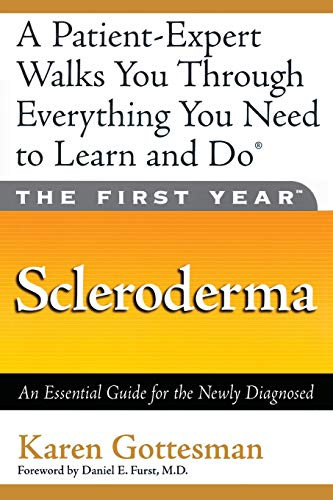 A Patient-Expert Walks You Through Everything You Need to Learn and Do®

THE FIRST YEAR™

Scleroderma

An Essential Guide for the Newly Diagnosed

Karen Gottesman

Foreword by Daniel E. Furst, M.D.